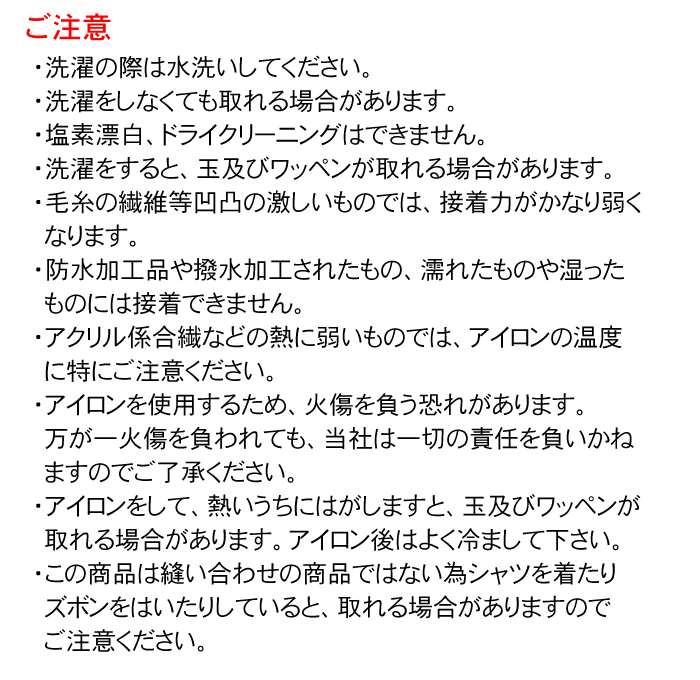 ご注意

・洗濯の際は水洗いしてください。
・洗濯をしなくても取れる場合があります。
・塩素漂白、ドライクリーニングはできません。
・洗濯をすると、玉及びワッペンが取れる場合があります。
・毛糸の繊維等凹凸の激しいものでは、接着力がかなり弱くなります。
・防水加工品や撥水加工されたもの、濡れたものや湿ったものには接着できません。
・アクリル係合繊などの熱に弱いものでは、アイロンの温度に特にご注意ください。
・アイロンを使用するため、火傷を負う恐れがあります。万が一火傷を負われても、当社は一切の責任を負いかねますのでご了承ください。
・アイロンをして、熱いうちにはがしますと、玉及びワッペンが取れる場合があります。アイロン後はよく冷まして下さい。
・この商品は縫い合わせの商品ではない為シャツを着たりズボンをはいたりしていると、取れる場合がありますのでご注意ください。